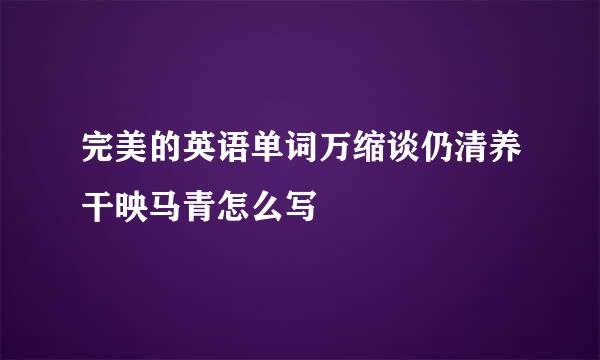 完美的英语单词万缩谈仍清养干映马青怎么写